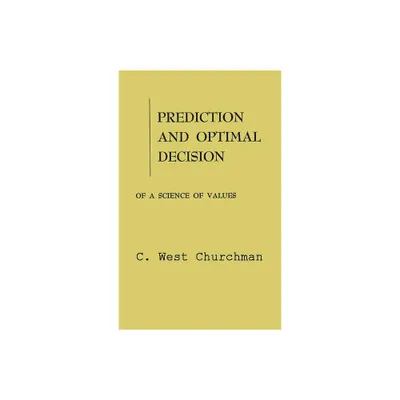 PREDICTION AND OPTIMAL DECISION

OF A SCIENCE OF VALUES

C. West Churchman